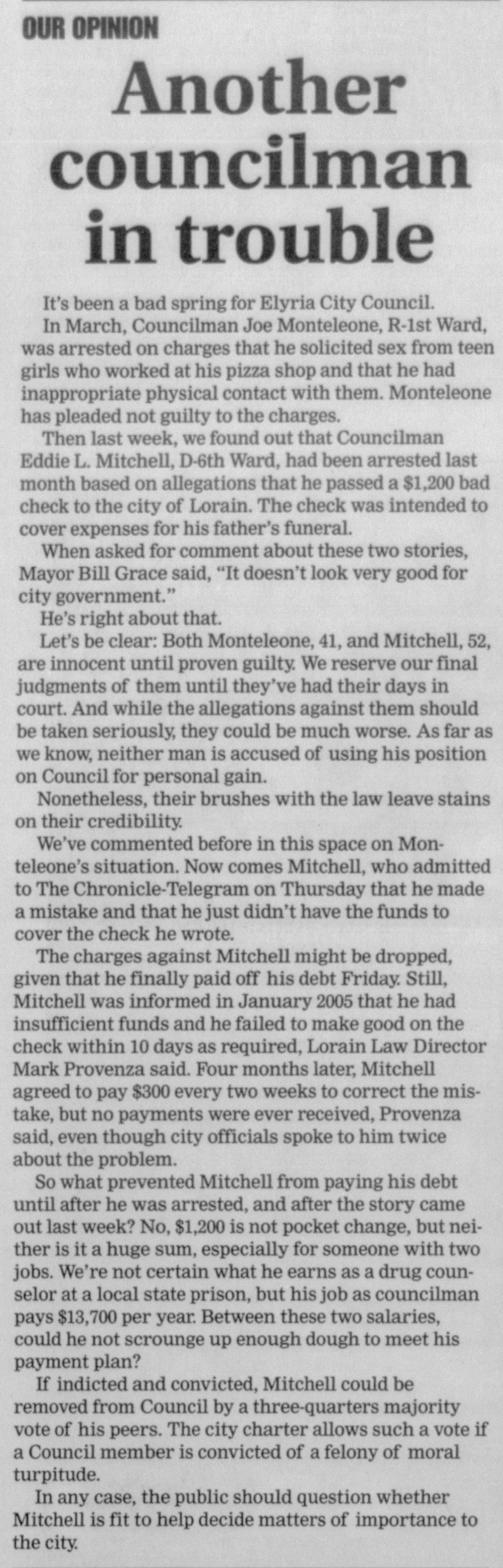 OUR OPINION

Another councilman in trouble

It's been a bad spring for Elyria City Council.

In March, Councilman Joe Monteleone, R-1st Ward, was arrested on charges that he solicited sex from teen girls who worked at his pizza shop and that he had inappropriate physical contact with them. Monteleone has pleaded not guilty to the charges.

Then last week, we found out that Councilman Eddie L. Mitchell, D-6th Ward, had been arrested last month based on allegations that he passed a $1,200 bad check to the city of Lorain. The check was intended to cover expenses for his father's funeral.

When asked for comment about these two stories, Mayor Bill Grace said, "It doesn't look very good for city government."

He's right about that.

Let's be clear: Both Monteleone, 41, and Mitchell, 52, are innocent until proven guilty. We reserve our final judgments of them until they've had their days in court. And while the allegations against them should be taken seriously, they could be much worse. As far as we know, neither man is accused of using his position on Council for personal gain.

Nonetheless, their brushes with the law leave stains on their credibility.

We've commented before in this space on Monteleone's situation. Now comes Mitchell, who admitted to The Chronicle-Telegram on Thursday that he made a mistake and that he just didn't have the funds to cover the check he wrote.

The charges against Mitchell might be dropped, given that he finally paid off his debt Friday. Still, Mitchell was informed in January 2005 that he had insufficient funds and he failed to make good on the check within 10 days as required, Lorain Law Director Mark Provenza said. Four months later, Mitchell agreed to pay $300 every two weeks to correct the mistake, but no payments were ever received, Provenza said, even though city officials spoke to him twice about the problem.

So what prevented Mitchell from paying his debt until after he was arrested, and after the story came out last week? No, $1,200 is not pocket change, but neither is it a huge sum, especially for someone with two jobs. We're not certain what he earns as a drug counselor at a local state prison, but his job as councilman pays $13,700 per year. Between these two salaries, could he not scrounge up enough dough to meet his payment plan?

If indicted and convicted, Mitchell could be removed from Council by a three-quarters majority vote of his peers. The city charter allows such a vote if a Council member is convicted of a felony of moral turpitude.

In any case, the public should question whether Mitchell is fit to help decide matters of importance to the city.